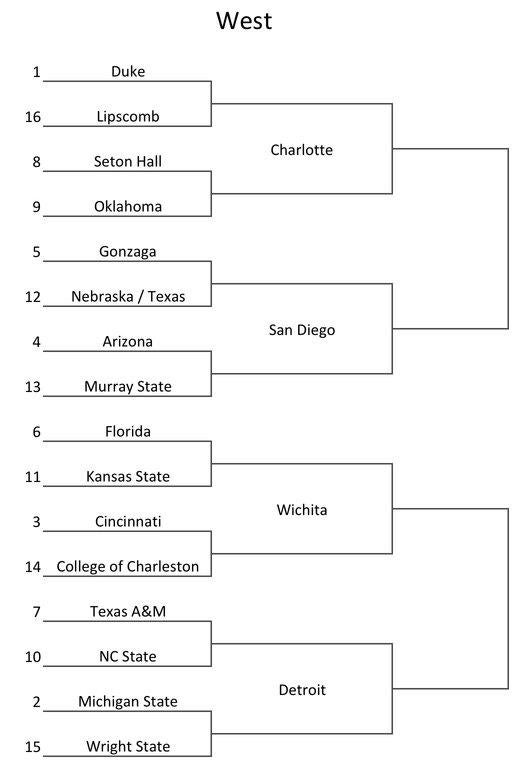 West

1 Duke

16 Lipscomb

Charlotte

8 Seton Hall

9 Oklahoma

5 Gonzaga

12 Nebraska / Texas

San Diego

4 Arizona

13 Murray State

6 Florida

11 Kansas State

Wichita

3 Cincinnati

14 College of Charleston

7 Texas A&M

10 NC State

Detroit

2 Michigan State

15 Wright State